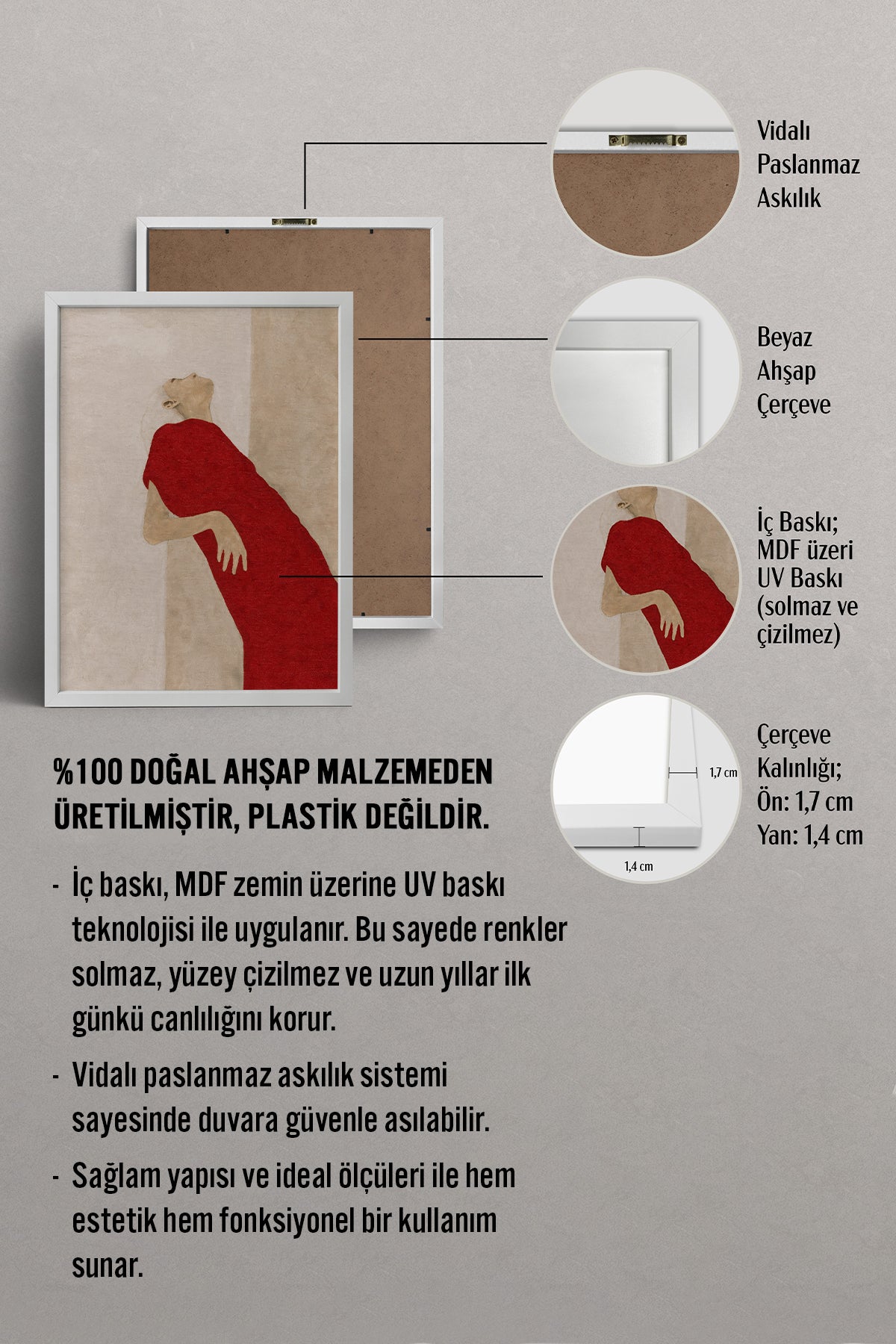 Vidalı Paslanmaz Askılık

Beyaz Ahşap Çerçeve

İç Baskı; MDF üzeri UV Baskı (solmaz ve çizilmez)

1,7 cm

1,4 cm

Çerçeve Kalınlığı; Ön: 1,7 cm Yan: 1,4 cm

%100 DOĞAL AHŞAP MALZEMEDEN ÜRETİLMİŞTİR, PLASTİK DEĞİLDİR.

- İç baskı, MDF zemin üzerine UV baskı teknolojisi ile uygulanır. Bu sayede renkler solmaz, yüzey çizilmez ve uzun yıllar ilk günkü canlılığını korur.

- Vidalı paslanmaz askılık sistemi sayesinde duvara güvenle asılabilir.

- Sağlam yapısı ve ideal ölçüleri ile hem estetik hem fonksiyonel bir kullanım sunar.